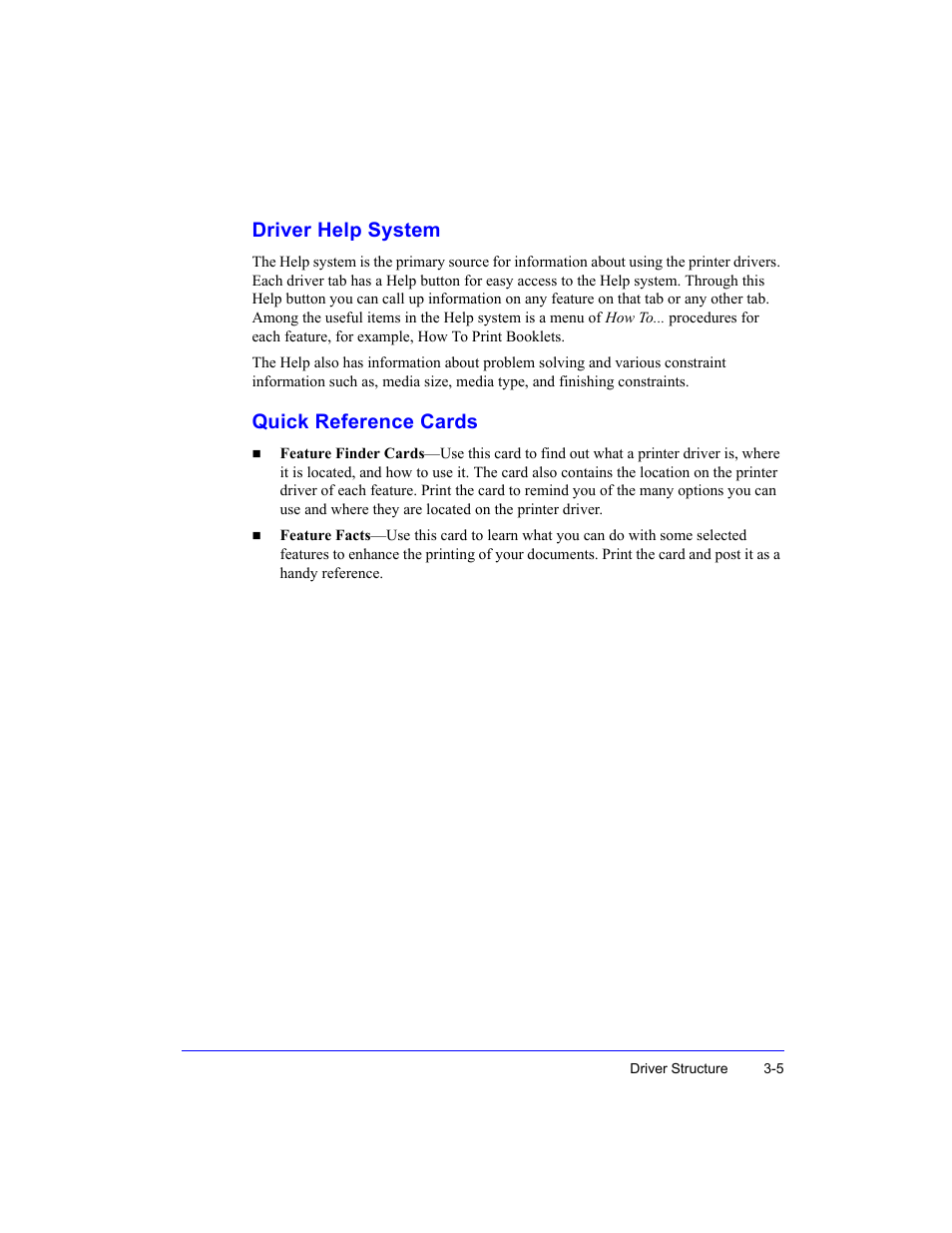 Driver Help System

The Help system is the primary source for information about using the printer drivers. Each driver tab has a Help button for easy access to the Help system. Through this Help button you can call up information on any feature on that tab or any other tab. Among the useful items in the Help system is a menu of How To... procedures for each feature, for example, How To Print Booklets.

The Help also has information about problem solving and various constraint information such as, media size, media type, and finishing constraints.

Quick Reference Cards

■ Feature Finder Cards—Use this card to find out what a printer driver is, where it is located, and how to use it. The card also contains the location on the printer driver of each feature. Print the card to remind you of the many options you can use and where they are located on the printer driver.

■ Feature Facts—Use this card to learn what you can do with some selected features to enhance the printing of your documents. Print the card and post it as a handy reference.

Driver Structure 3-5